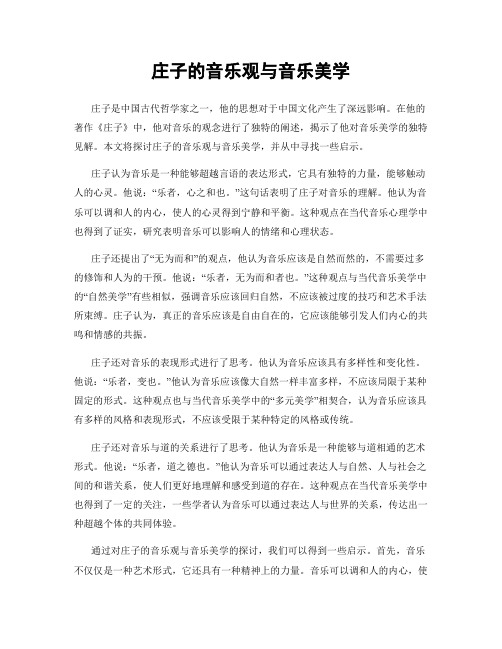 庄子的音乐观与音乐美学

庄子是中国古代哲学家之一，他的思想对于中国文化产生了深远影响。在他的著作《庄子》中，他对音乐的观念进行了独特的阐述，揭示了他对音乐美学的独特见解。本文将探讨庄子的音乐观与音乐美学，并从中寻找一些启示。

庄子认为音乐是一种能够超越言语的表达形式，它具有独特的力量，能够触动人的心灵。他说：“乐者，心之和也。”这句话表明了庄子对音乐的理解。他认为音乐可以调和人的内心，使人的心灵得到宁静和平衡。这种观点在当代音乐心理学中也得到了证实，研究表明音乐可以影响人的情绪和心理状态。

庄子还提出了“无为而和”的观点，他认为音乐应该是自然而然的，不需要过多的修饰和人为的干预。他说：“乐者，无为而和者也。”这种观点与当代音乐美学中的“自然美学”有些相似，强调音乐应该回归自然，不应该被过度的技巧和艺术手法所束缚。庄子认为，真正的音乐应该是自由自在的，它应该能够引发人们内心的共鸣和情感的共振。

庄子还对音乐的表现形式进行了思考。他认为音乐应该具有多样性和变化性。他说：“乐者，变也。”他认为音乐应该像大自然一样丰富多样，不应该局限于某种固定的形式。这种观点也与当代音乐美学中的“多元美学”相契合，认为音乐应该具有多样的风格和表现形式，不应该受限于某种特定的风格或传统。

庄子还对音乐与道的关系进行了思考。他认为音乐是一种能够与道相通的艺术形式。他说：“乐者，道之德也。”他认为音乐可以通过表达人与自然、人与社会之间的和谐关系，使人们更好地理解和感受到道的存在。这种观点在当代音乐美学中也得到了一定的关注，一些学者认为音乐可以通过表达人与世界的关系，传达出一种超越个体的共同体验。

通过对庄子的音乐观与音乐美学的探讨，我们可以得到一些启示。首先，音乐不仅仅是一种艺术形式，它还具有一种精神上的力量。音乐可以调和人的内心，使